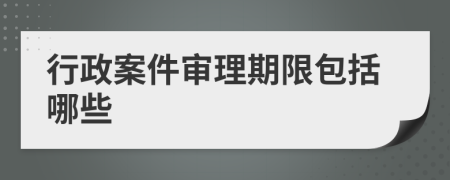 行政案件审理期限包括哪些